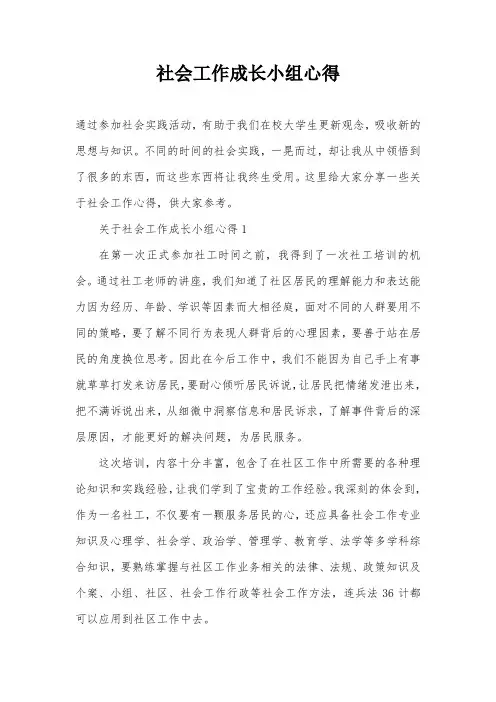 社会工作成长小组心得

通过参加社会实践活动，有助于我们在校大学生更新观念，吸收新的思想与知识。不同的时间的社会实践，一晃而过，却让我从中领悟到了很多的东西，而这些东西将让我终生受用。这里给大家分享一些关于社会工作心得，供大家参考。

关于社会工作成长小组心得 1

在第一次正式参加社工时间之前，我得到了一次社工培训的机会。通过社工老师的讲座，我们知道了社区居民的理解能力和表达能力因为经历、年龄、学识等因素而大相径庭，面对不同的人群要用不同的策略，要了解不同行为表现人群背后的心理因素，要善于站在居民的角度换位思考。因此在今后工作中，我们不能因为自己手上有事就草草打发来访居民，要耐心倾听居民诉说，让居民把情绪发泄出来，把不满诉说出来，从细微中洞察信息和居民诉求，了解事件背后的深层原因，才能更好的解决问题，为居民服务。

这次培训，内容十分丰富，包含了在社区工作中所需要的各种理论知识和实践经验，让我们学到了宝贵的工作经验。我深刻的体会到，作为一名社工，不仅要有一颗服务居民的心，还应具备社会工作专业知识及心理学、社会学、政治学、管理学、教育学、法学等多学科综合知识，要熟练掌握与社区工作业务相关的法律、法规、政策知识及个案、小组、社区、社会工作行政等社会工作方法，连兵法 36 计都可以应用到社区工作中去。